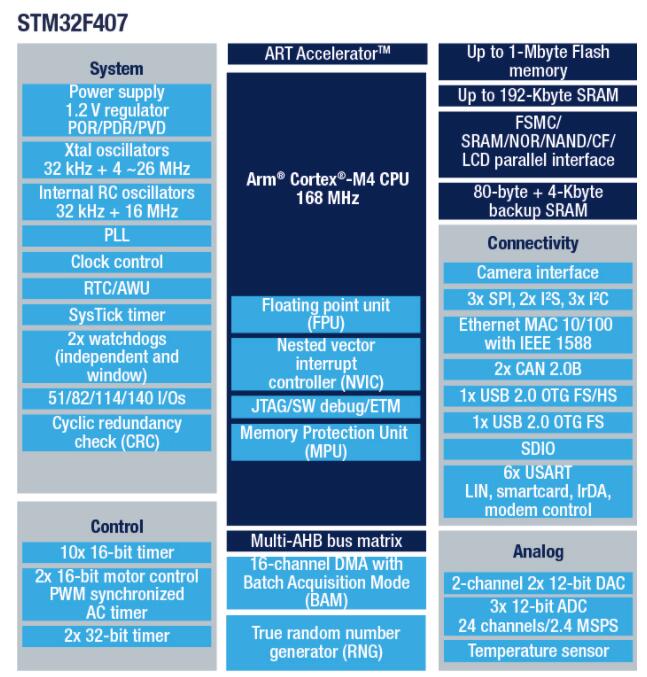 STM32F407

System

Power supply
1.2 V regulator
POR/PDR/PVD

Xtal oscillators
32 kHz + 4 ~26 MHz

Internal RC oscillators
32 kHz + 16 MHz

PLL

Clock control

RTC/AWU

SysTick timer

2x watchdogs
(independent and window)

51/82/114/140 I/Os

Cyclic redundancy check (CRC)

Control

10x 16-bit timer

2x 16-bit motor control PWM synchronized AC timer

2x 32-bit timer

ART Accelerator™

Arm® Cortex®-M4 CPU
168 MHz

Floating point unit (FPU)

Nested vector interrupt controller (NVIC)

JTAG/SW debug/ETM

Memory Protection Unit (MPU)

Multi-AHB bus matrix

16-channel DMA with Batch Acquisition Mode (BAM)

True random number generator (RNG)

Up to 1-Mbyte Flash memory

Up to 192-Kbyte SRAM

FSMC/
SRAM/NOR/NAND/CF/
LCD parallel interface

80-byte + 4-Kbyte backup SRAM

Connectivity

Camera interface

3x SPI, 2x I²S, 3x I²C

Ethernet MAC 10/100 with IEEE 1588

2x CAN 2.0B

1x USB 2.0 OTG FS/HS

1x USB 2.0 OTG FS

SDIO

6x USART
LIN, smartcard, IrDA, modem control

Analog

2-channel 2x 12-bit DAC

3x 12-bit ADC
24 channels/2.4 MSPS

Temperature sensor